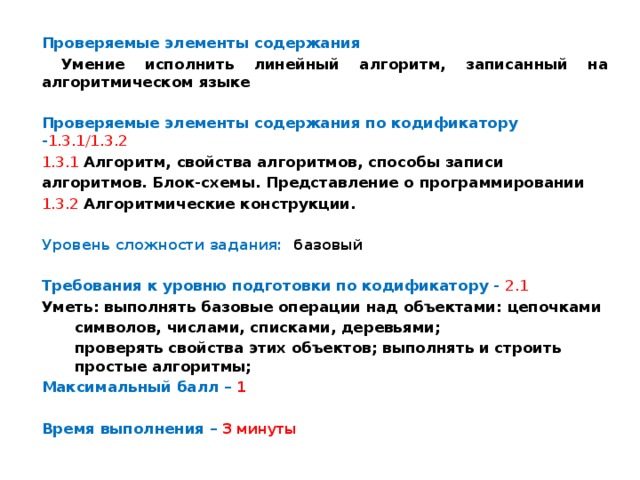 Проверяемые элементы содержания

Умение исполнить линейный алгоритм, записанный на алгоритмическом языке

Проверяемые элементы содержания по кодификатору -1.3.1/1.3.2

1.3.1 Алгоритм, свойства алгоритмов, способы записи алгоритмов. Блок-схемы. Представление о программировании

1.3.2 Алгоритмические конструкции.

Уровень сложности задания: базовый

Требования к уровню подготовки по кодификатору - 2.1

Уметь: выполнять базовые операции над объектами: цепочками символов, числами, списками, деревьями;

проверять свойства этих объектов; выполнять и строить простые алгоритмы;

Максимальный балл – 1

Время выполнения – 3 минуты